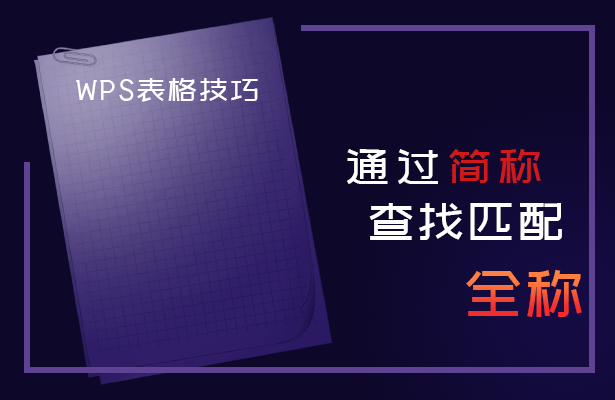 WPS表格技巧

通过简称
查找匹配
全称